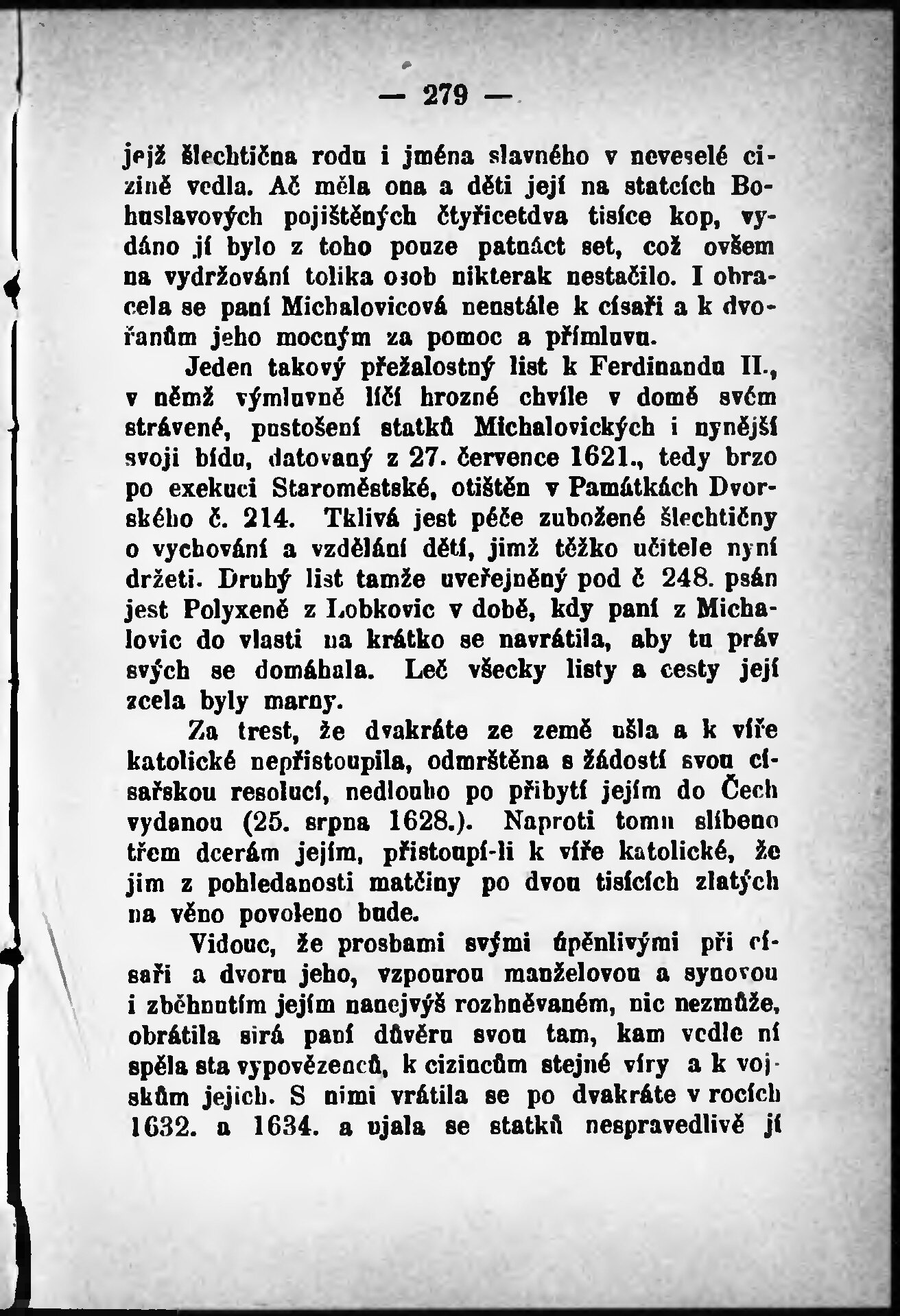 — 279 —

jejž šlechtična rodu i jména slavného v neveselé cizině vedla. Ač měla ona a děti její na statcích Bohuslavových pojištěných čtyřicetdva tisíce kop, vydáno jí bylo z toho pouze patnáct set, což ovšem na vydržování tolika osob nikterak nestačilo. I obracela se paní Michalovicová neustále k císaři a k dvořanům jeho mocným za pomoc a přímluvu.

Jeden takový přežalostný list k Ferdinandu II., v němž výmluvně líčí hrozné chvíle v domě svém strávené, pustošení statků Michalovických i nynější svoji bídu, datovaný z 27. července 1621., tedy brzo po exekuci Staroměstské, otištěn v Památkách Dvorského č. 214. Tklivá jest péče zubožené šlechtičny o vychování a vzdělání dětí, jimž těžko učitele nyní držeti. Druhý list tamže uveřejněný pod č 248. psán jest Polyxeně z Lobkovic v době, kdy paní z Michalovic do vlasti na krátko se navrátila, aby tu práv svých se domáhala. Leč všecky listy a cesty její zcela byly marny.

Za trest, že dvakráte ze země ušla a k víře katolické nepřistoupila, odmrštěna s žádostí svou císařskou resolucí, nedlouho po přibytí jejím do Čech vydanou (25. srpna 1628.). Naproti tomu slíbeno třem dcerám jejím, přistoupí-li k víře katolické, že jim z pohledanosti matčiny po dvou tisících zlatých na věno povoleno bude.

Vidouc, že prosbami svými úpěnlivými při císaři a dvoru jeho, vzpourou manželovou a synovou i zběhnutím jejím nanejvýš rozhněvaném, nic nezmůže, obrátila sirá paní důvěru svou tam, kam vedle ní spěla sta vypovězenců, k cizincům stejné víry a k vojskům jejich. S nimi vrátila se po dvakráte v rocích 1632. a 1634. a ujala se statků nespravedlivě jí